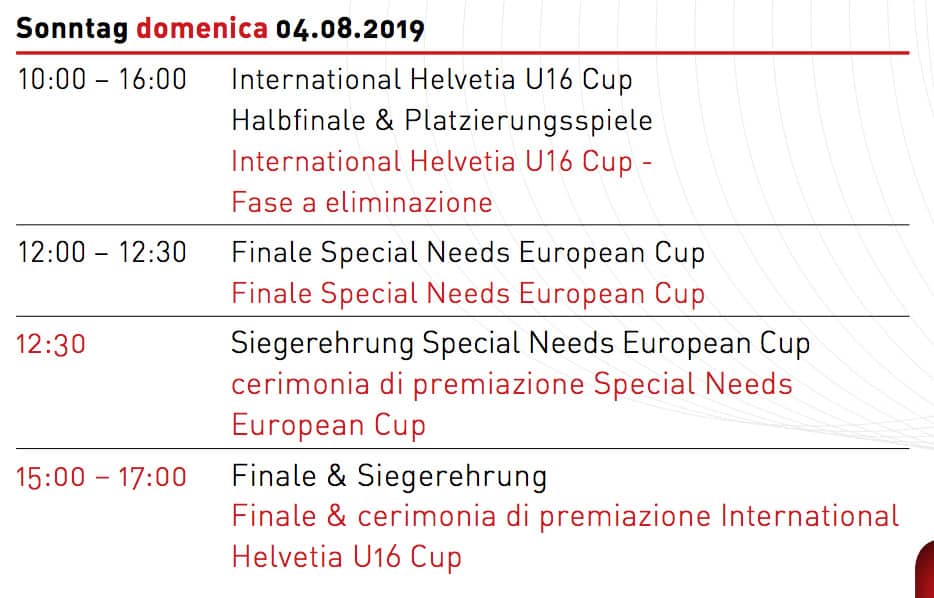 Sonntag domenica 04.08.2019

10:00 – 16:00
International Helvetia U16 Cup
Halbfinale & Platzierungsspiele
International Helvetia U16 Cup -
Fase a eliminazione

12:00 – 12:30
Finale Special Needs European Cup
Finale Special Needs European Cup

12:30
Siegerehrung Special Needs European Cup
cerimonia di premiazione Special Needs
European Cup

15:00 – 17:00
Finale & Siegerehrung
Finale & cerimonia di premiazione International
Helvetia U16 Cup